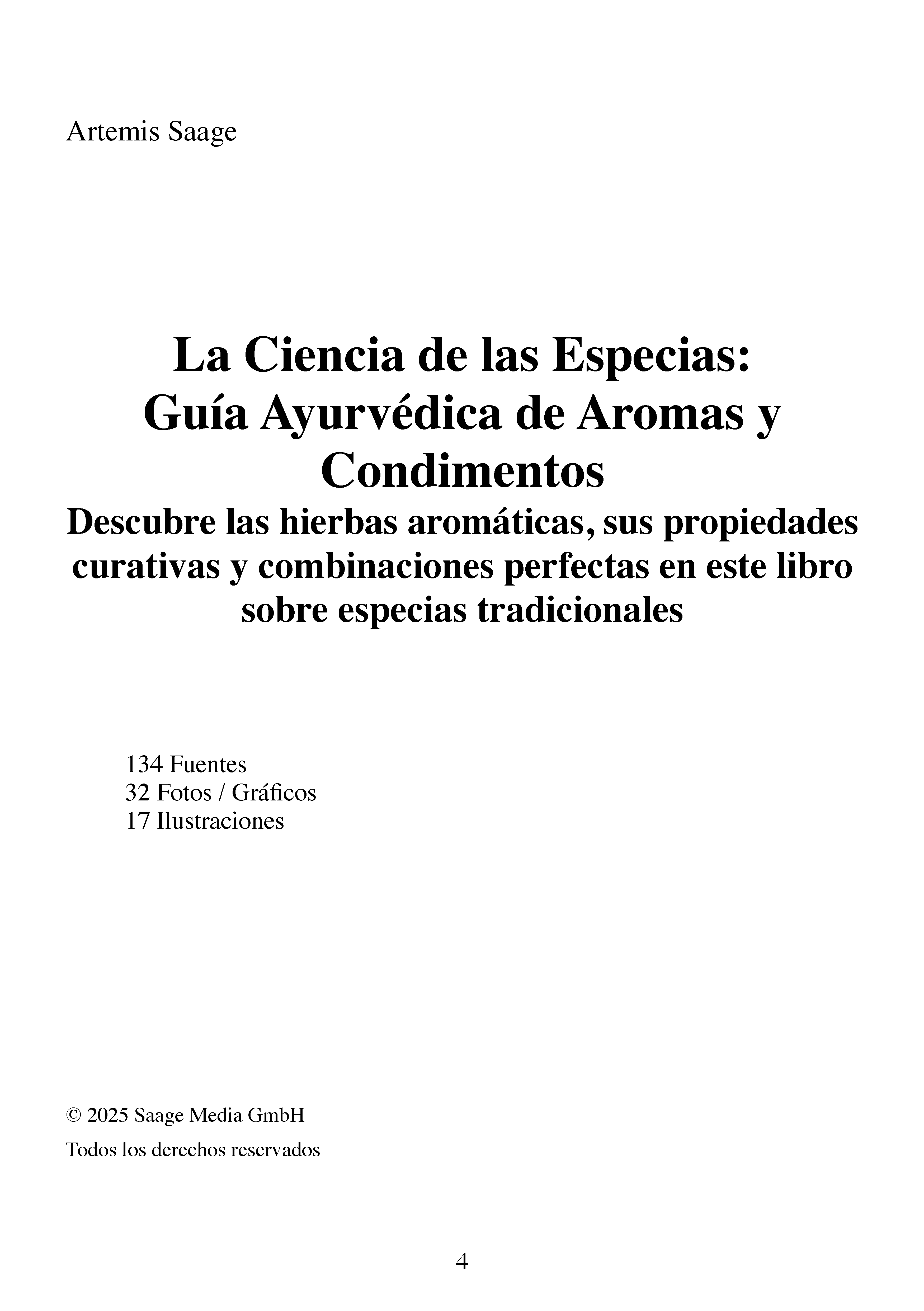 Artemis Saage

La Ciencia de las Especias: Guía Ayurvédica de Aromas y Condimentos

Descubre las hierbas aromáticas, sus propiedades curativas y combinaciones perfectas en este libro sobre especias tradicionales

134 Fuentes
32 Fotos / Gráficos
17 Ilustraciones

© 2025 Saage Media GmbH

Todos los derechos reservados

4